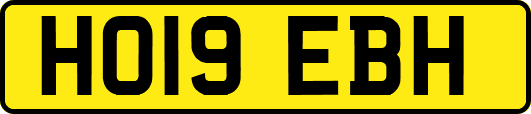 HO19 EBH